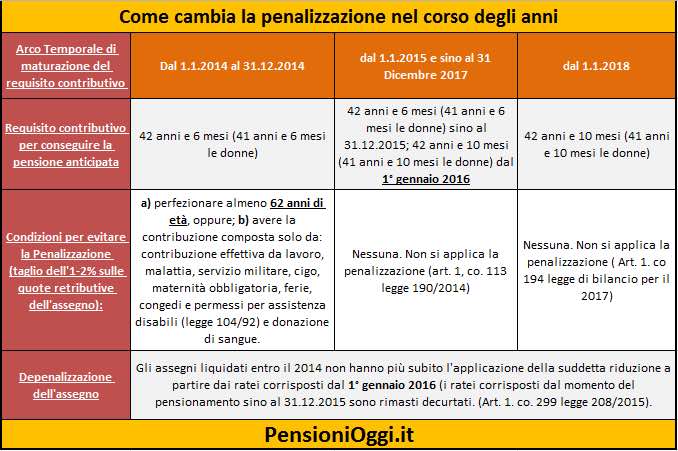 Come cambia la penalizzazione nel corso degli anni

| Arco Temporale di maturazione del requisito contributivo | Dal 1.1.2014 al 31.12.2014 | dal 1.1.2015 e sino al 31 Dicembre 2017 | dal 1.1.2018 |
|---|---|---|---|
| Requisito contributivo per conseguire la pensione anticipata | 42 anni e 6 mesi (41 anni e 6 mesi le donne) | 42 anni e 6 mesi (41 anni e 6 mesi le donne) sino al 31.12.2015; 42 anni e 10 mesi (41 anni e 10 mesi le donne) dal 1° gennaio 2016 | 42 anni e 10 mesi (41 anni e 10 mesi le donne) |
| Condizioni per evitare la Penalizzazione (taglio dell'1-2% sulle quote retributive dell'assegno): | a) perfezionare almeno 62 anni di età, oppure; b) avere la contribuzione composta solo da: contribuzione effettiva da lavoro, malattia, servizio militare, cigo, maternità obbligatoria, ferie, congedi e permessi per assistenza disabili (legge 104/92) e donazione di sangue. | Nessuna. Non si applica la penalizzazione (art. 1, co. 113 legge 190/2014) | Nessuna. Non si applica la penalizzazione ( Art. 1. co 194 legge di bilancio per il 2017) |
| Depenalizzazione dell'assegno | Gli assegni liquidati entro il 2014 non hanno più subito l'applicazione della suddetta riduzione a partire dai ratei corrisposti dal 1° gennaio 2016 (i ratei corrisposti dal momento del pensionamento sino al 31.12.2015 sono rimasti decurtati. (Art. 1. co. 299 legge 208/2015). | | |

PensioniOggi.it